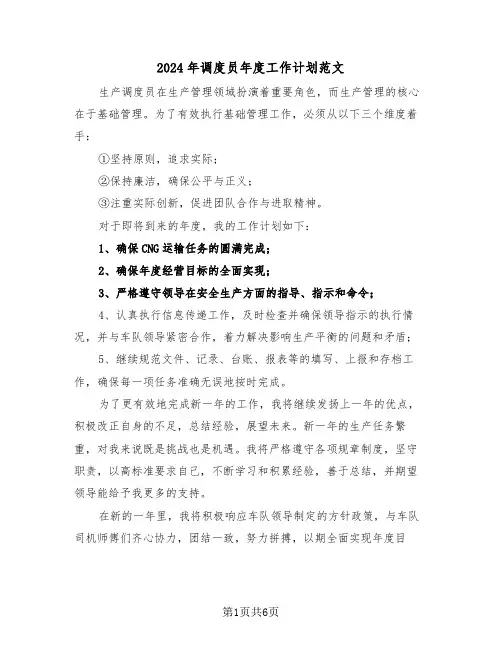 2024年调度员年度工作计划范文

生产调度员在生产管理领域扮演着重要角色，而生产管理的核心在于基础管理。为了有效执行基础管理工作，必须从以下三个维度着手：

①坚持原则，追求实际；

②保持廉洁，确保公平与正义；

③注重实际创新，促进团队合作与进取精神。

对于即将到来的年度，我的工作计划如下：

1、确保CNG运输任务的圆满完成；

2、确保年度经营目标的全面实现；

3、严格遵守领导在安全生产方面的指导、指示和命令；

4、认真执行信息传递工作，及时检查并确保领导指示的执行情况，并与车队领导紧密合作，着力解决影响生产平衡的问题和矛盾；

5、继续规范文件、记录、台账、报表等的填写、上报和存档工作，确保每一项任务准确无误地按时完成。

为了更有效地完成新一年的工作，我将继续发扬上一年的优点，积极改正自身的不足，总结经验，展望未来。新一年的生产任务繁重，对我来说既是挑战也是机遇。我将严格遵守各项规章制度，坚守职责，以高标准要求自己，不断学习和积累经验，善于总结，并期望领导能给予我更多的支持。

在新的一年里，我将积极响应车队领导制定的方针政策，与车队司机师傅们齐心协力，团结一致，努力拼搏，以期全面实现年度目

第1页共6页